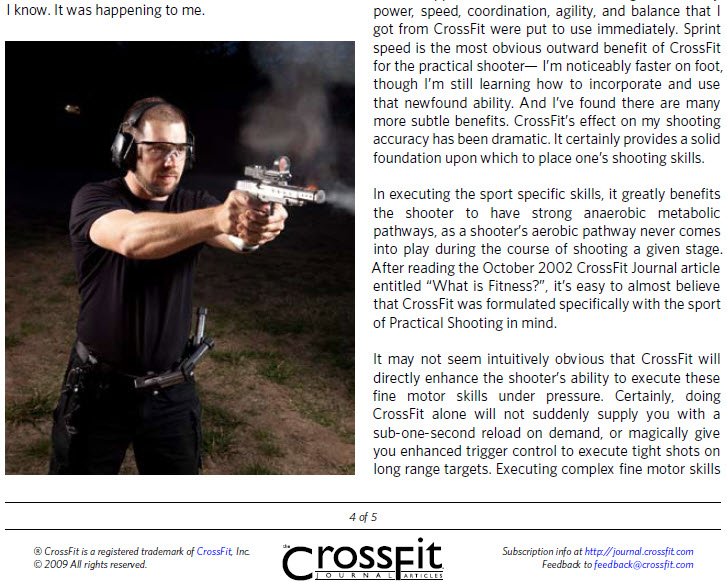 I know. It was happening to me.

power, speed, coordination, agility, and balance that I got from CrossFit were put to use immediately. Sprint speed is the most obvious outward benefit of CrossFit for the practical shooter— I'm noticeably faster on foot, though I'm still learning how to incorporate and use that newfound ability. And I've found there are many more subtle benefits. CrossFit's effect on my shooting accuracy has been dramatic. It certainly provides a solid foundation upon which to place one's shooting skills.

In executing the sport specific skills, it greatly benefits the shooter to have strong anaerobic metabolic pathways, as a shooter's aerobic pathway never comes into play during the course of shooting a given stage. After reading the October 2002 CrossFit Journal article entitled "What is Fitness?", it's easy to almost believe that CrossFit was formulated specifically with the sport of Practical Shooting in mind.

It may not seem intuitively obvious that CrossFit will directly enhance the shooter's ability to execute these fine motor skills under pressure. Certainly, doing CrossFit alone will not suddenly supply you with a sub-one-second reload on demand, or magically give you enhanced trigger control to execute tight shots on long range targets. Executing complex fine motor skills

4 of 5

® CrossFit is a registered trademark of CrossFit, Inc.
© 2009 All rights reserved.

the CrossFit JOURNAL ARTICLES

Subscription info at http://journal.crossfit.com
Feedback to feedback@crossfit.com